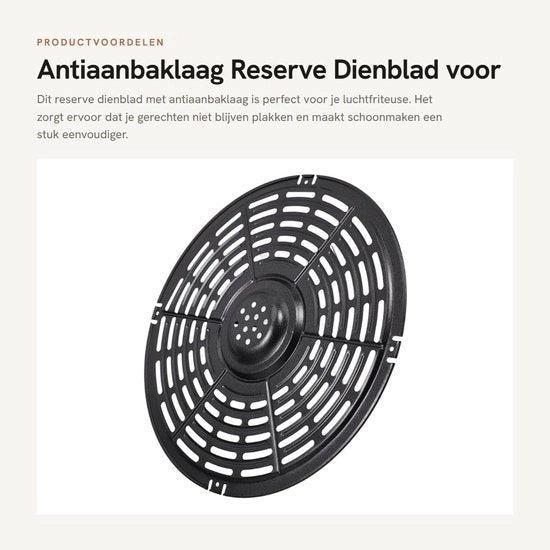 PRODUCTVOORDELEN

Antiaanbaklaag Reserve Dienblad voor

Dit reserve dienblad met antiaanbaklaag is perfect voor je luchtfriteuse. Het zorgt ervoor dat je gerechten niet blijven plakken en maakt schoonmaken een stuk eenvoudiger.